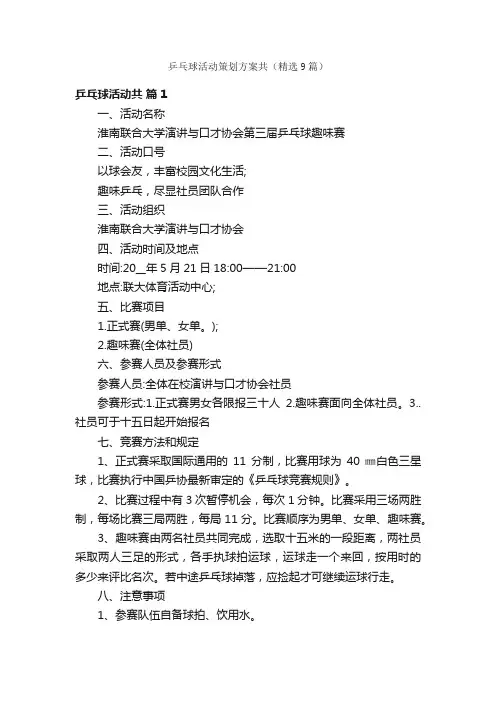 乒乓球活动策划方案共（精选9篇）

乒乓球活动共 篇1

一、活动名称

淮南联合大学演讲与口才协会第三届乒乓球趣味赛

二、活动口号

以球会友，丰富校园文化生活;

趣味乒乓，尽显社员团队合作

三、活动组织

淮南联合大学演讲与口才协会

四、活动时间及地点

时间:20__年5月21日18:00——21:00

地点:联大体育活动中心;

五、比赛项目

1.正式赛(男单、女单。);

2.趣味赛(全体社员)

六、参赛人员及参赛形式

参赛人员:全体在校演讲与口才协会社员

参赛形式:1.正式赛男女各限报三十人 2.趣味赛面向全体社员。3..社员可于十五日起开始报名

七、竞赛方法和规定

1、正式赛采取国际通用的 11 分制，比赛用球为 40 ㎜白色三星球，比赛执行中国乒协最新审定的《乒乓球竞赛规则》。

2、比赛过程中有3次暂停机会，每次1分钟。比赛采用三场两胜制，每场比赛三局两胜，每局11分。比赛顺序为男单、女单、趣味赛。

3、趣味赛由两名社员共同完成，选取十五米的一段距离，两社员采取两人三足的形式，各手执球拍运球，运球走一个来回，按用时的多少来评比名次。若中途乒乓球掉落，应捡起才可继续运球行走。

八、注意事项

1、参赛队伍自备球拍、饮用水。